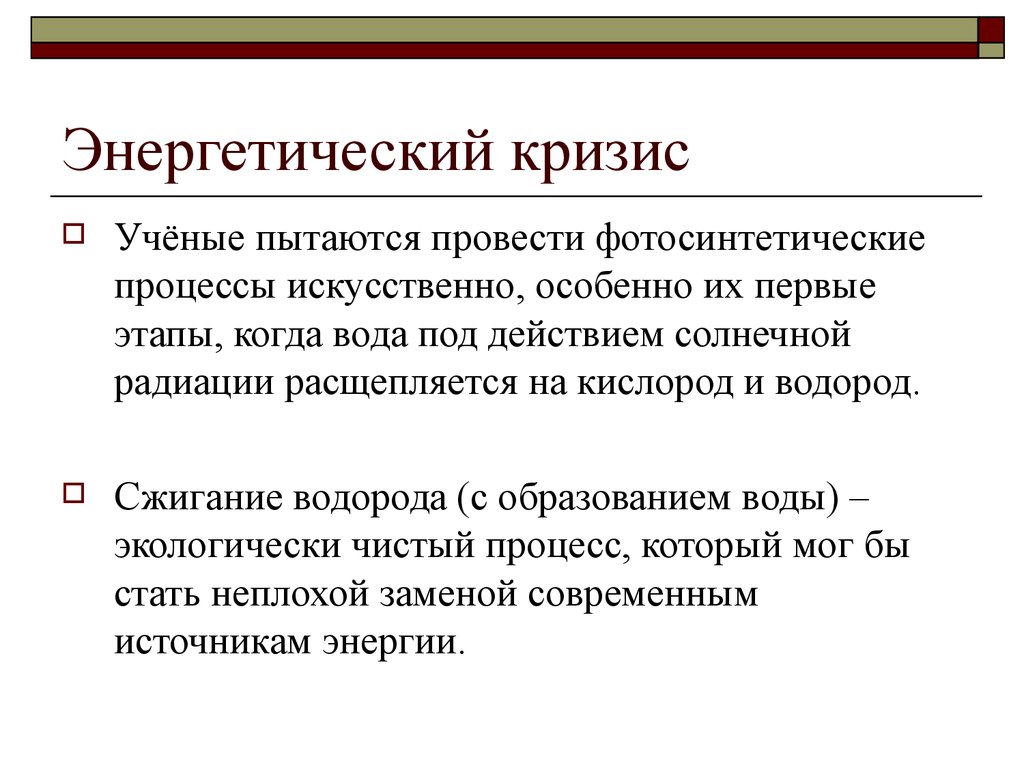 Энергетический кризис

Учёные пытаются провести фотосинтетические процессы искусственно, особенно их первые этапы, когда вода под действием солнечной радиации расщепляется на кислород и водород.

Сжигание водорода (с образованием воды) – экологически чистый процесс, который мог бы стать неплохой заменой современным источникам энергии.